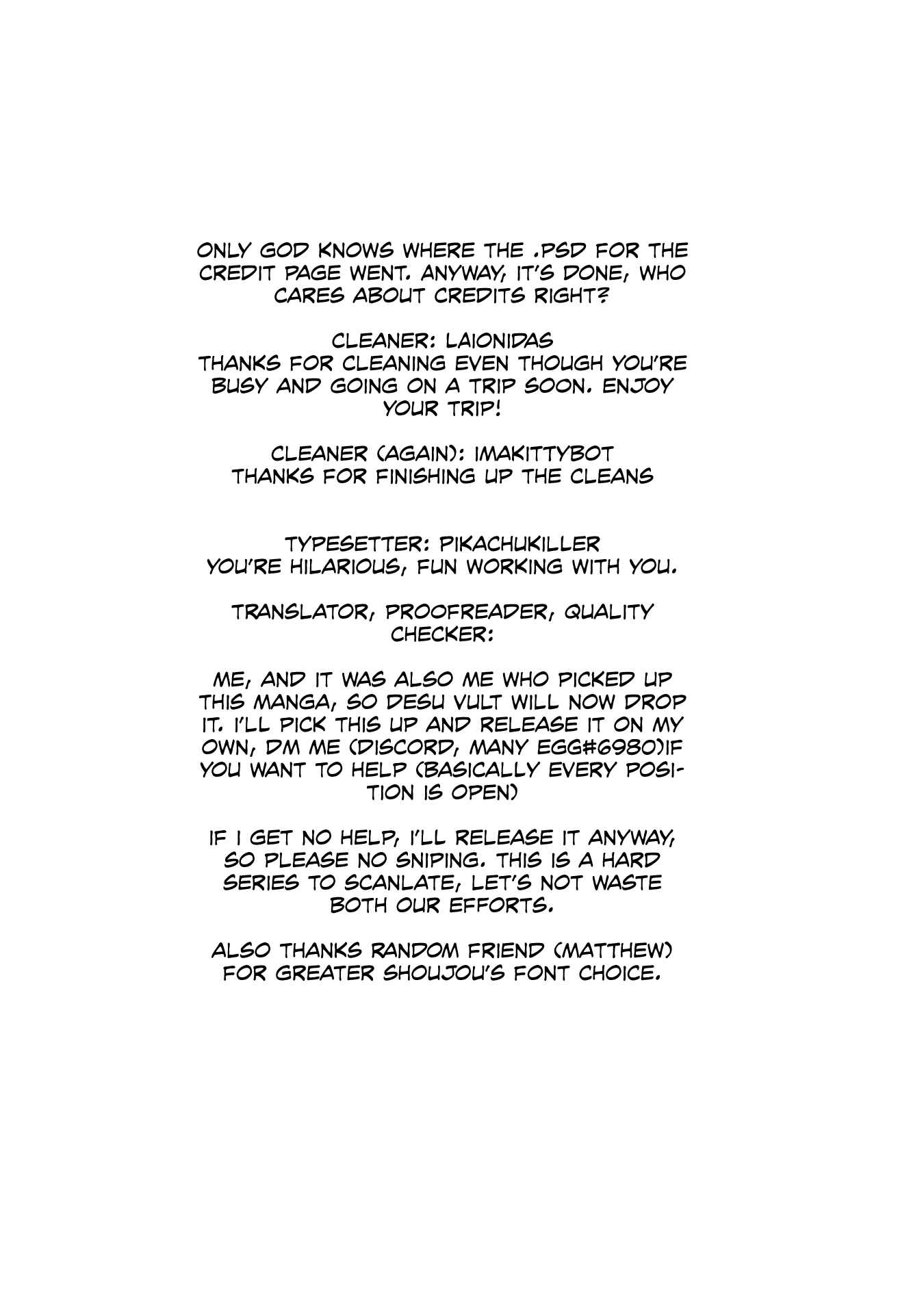 ONLY GOD KNOWS WHERE THE .PSD FOR THE CREDIT PAGE WENT. ANYWAY, IT'S DONE, WHO CARES ABOUT CREDITS RIGHT?

CLEANER: LAIONIDAS
THANKS FOR CLEANING EVEN THOUGH YOU'RE BUSY AND GOING ON A TRIP SOON. ENJOY YOUR TRIP!

CLEANER (AGAIN): IMAKITTYBOT
THANKS FOR FINISHING UP THE CLEANS

TYPESETTER: PIKACHUKILLER
YOU'RE HILARIOUS, FUN WORKING WITH YOU.

TRANSLATOR, PROOFREADER, QUALITY CHECKER:

ME, AND IT WAS ALSO ME WHO PICKED UP THIS MANGA, SO DESU VULT WILL NOW DROP IT. I'LL PICK THIS UP AND RELEASE IT ON MY OWN, DM ME (DISCORD, MANY EGG#6980)IF YOU WANT TO HELP (BASICALLY EVERY POSITION IS OPEN)

IF I GET NO HELP, I'LL RELEASE IT ANYWAY, SO PLEASE NO SNIPING. THIS IS A HARD SERIES TO SCANLATE, LET'S NOT WASTE BOTH OUR EFFORTS.

ALSO THANKS RANDOM FRIEND (MATTHEW) FOR GREATER SHOUJOU'S FONT CHOICE.